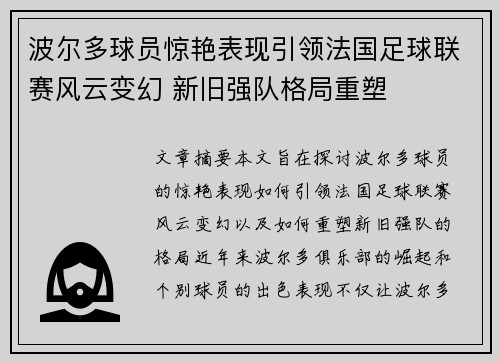 波尔多球员惊艳表现引领法国足球联赛风云变幻 新旧强队格局重塑

文章摘要本文旨在探讨波尔多球员的惊艳表现如何引领法国足球联赛风云变幻以及如何重塑新旧强队的格局近年来波尔多俱乐部的崛起和个别球员的出色表现不仅让波尔多